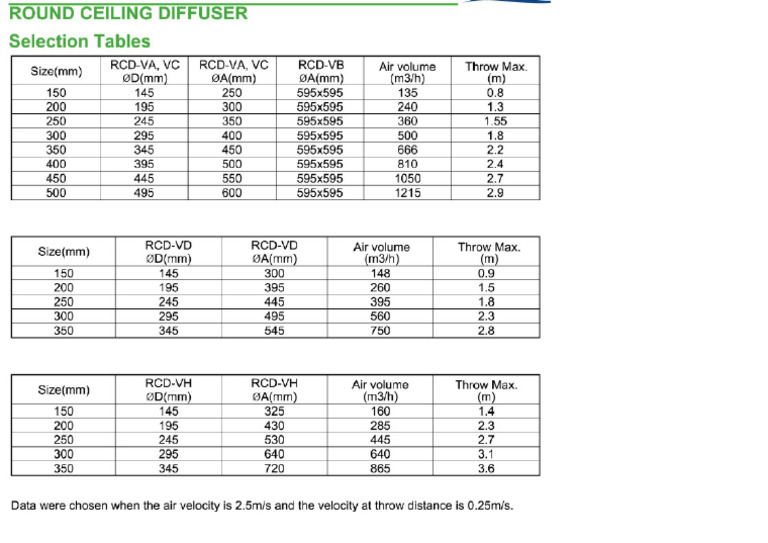 ROUND CEILING DIFFUSER

Selection Tables

| Size(mm) | RCD-VA, VC ØD(mm) | RCD-VA, VC ØA(mm) | RCD-VB ØA(mm) | Air volume (m3/h) | Throw Max. (m) |
|---|---|---|---|---|---|
| 150 | 145 | 250 | 595x595 | 135 | 0.8 |
| 200 | 195 | 300 | 595x595 | 240 | 1.3 |
| 250 | 245 | 350 | 595x595 | 360 | 1.55 |
| 300 | 295 | 400 | 595x595 | 500 | 1.8 |
| 350 | 345 | 450 | 595x595 | 666 | 2.2 |
| 400 | 395 | 500 | 595x595 | 810 | 2.4 |
| 450 | 445 | 550 | 595x595 | 1050 | 2.7 |
| 500 | 495 | 600 | 595x595 | 1215 | 2.9 |

| Size(mm) | RCD-VD ØD(mm) | RCD-VD ØA(mm) | Air volume (m3/h) | Throw Max. (m) |
|---|---|---|---|---|
| 150 | 145 | 300 | 148 | 0.9 |
| 200 | 195 | 395 | 260 | 1.5 |
| 250 | 245 | 445 | 395 | 1.8 |
| 300 | 295 | 495 | 560 | 2.3 |
| 350 | 345 | 545 | 750 | 2.8 |

| Size(mm) | RCD-VH ØD(mm) | RCD-VH ØA(mm) | Air volume (m3/h) | Throw Max. (m) |
|---|---|---|---|---|
| 150 | 145 | 325 | 160 | 1.4 |
| 200 | 195 | 430 | 285 | 2.3 |
| 250 | 245 | 530 | 445 | 2.7 |
| 300 | 295 | 640 | 640 | 3.1 |
| 350 | 345 | 720 | 865 | 3.6 |

Data were chosen when the air velocity is 2.5m/s and the velocity at throw distance is 0.25m/s.